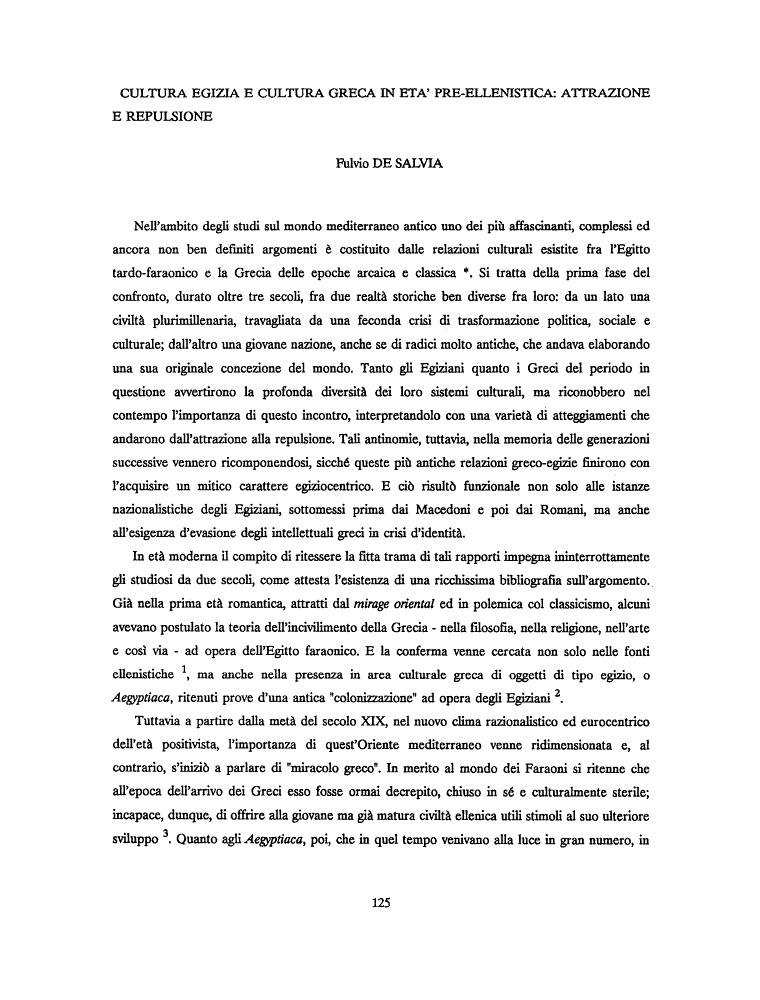 CULTURA EGIZIA E CULTURA GRECA IN ETA' PRE-ELLENISTICA: ATTRAZIONE E REPULSIONE

Fulvio DE SALVIA

Nell'ambito degli studi sul mondo mediterraneo antico uno dei più affascinanti, complessi ed ancora non ben definiti argomenti è costituito dalle relazioni culturali esistite fra l'Egitto tardo-faraonico e la Grecia delle epoche arcaica e classica *. Si tratta della prima fase del confronto, durato oltre tre secoli, fra due realtà storiche ben diverse fra loro: da un lato una civiltà plurimillenaria, travagliata da una feconda crisi di trasformazione politica, sociale e culturale; dall'altro una giovane nazione, anche se di radici molto antiche, che andava elaborando una sua originale concezione del mondo. Tanto gli Egiziani quanto i Greci del periodo in questione avvertirono la profonda diversità dei loro sistemi culturali, ma riconobbero nel contempo l'importanza di questo incontro, interpretandolo con una varietà di atteggiamenti che andarono dall'attrazione alla repulsione. Tali antinomie, tuttavia, nella memoria delle generazioni successive vennero ricomponendosi, sicché queste più antiche relazioni greco-egizie finirono con l'acquisire un mitico carattere egiziocentrico. E ciò risultò funzionale non solo alle istanze nazionalistiche degli Egiziani, sottomessi prima dai Macedoni e poi dai Romani, ma anche all'esigenza d'evasione degli intellettuali greci in crisi d'identità.

In età moderna il compito di ritessere la fitta trama di tali rapporti impegna ininterrottamente gli studiosi da due secoli, come attesta l'esistenza di una ricchissima bibliografia sull'argomento. Già nella prima età romantica, attratti dal mirage oriental ed in polemica col classicismo, alcuni avevano postulato la teoria dell'incivilimento della Grecia - nella filosofia, nella religione, nell'arte e così via - ad opera dell'Egitto faraonico. E la conferma venne cercata non solo nelle fonti ellenistiche $^1$, ma anche nella presenza in area culturale greca di oggetti di tipo egizio, o Aegyptiaca, ritenuti prove d'una antica "colonizzazione" ad opera degli Egiziani $^2$.

Tuttavia a partire dalla metà del secolo XIX, nel nuovo clima razionalistico ed eurocentrico dell'età positivista, l'importanza di quest'Oriente mediterraneo venne ridimensionata e, al contrario, s'iniziò a parlare di "miracolo greco". In merito al mondo dei Faraoni si ritenne che all'epoca dell'arrivo dei Greci esso fosse ormai decrepito, chiuso in sé e culturalmente sterile; incapace, dunque, di offrire alla giovane ma già matura civiltà ellenica utili stimoli al suo ulteriore sviluppo $^3$. Quanto agli Aegyptiaca, poi, che in quel tempo venivano alla luce in gran numero, in

125